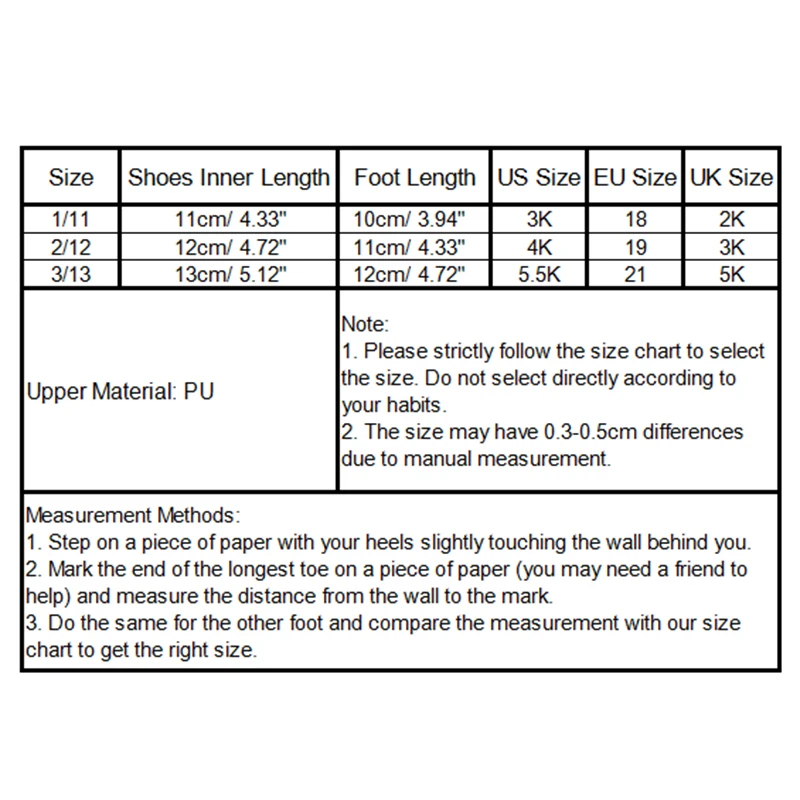 | Size | Shoes Inner Length | Foot Length | US Size | EU Size | UK Size |
|---|---|---|---|---|---|
| 1/11 | 11cm/ 4.33" | 10cm/ 3.94" | 3K | 18 | 2K |
| 2/12 | 12cm/ 4.72" | 11cm/ 4.33" | 4K | 19 | 3K |
| 3/13 | 13cm/ 5.12" | 12cm/ 4.72" | 5.5K | 21 | 5K |

Upper Material: PU

Note:
1. Please strictly follow the size chart to select the size. Do not select directly according to your habits.
2. The size may have 0.3-0.5cm differences due to manual measurement.

Measurement Methods:
1. Step on a piece of paper with your heels slightly touching the wall behind you.
2. Mark the end of the longest toe on a piece of paper (you may need a friend to help) and measure the distance from the wall to the mark.
3. Do the same for the other foot and compare the measurement with our size chart to get the right size.